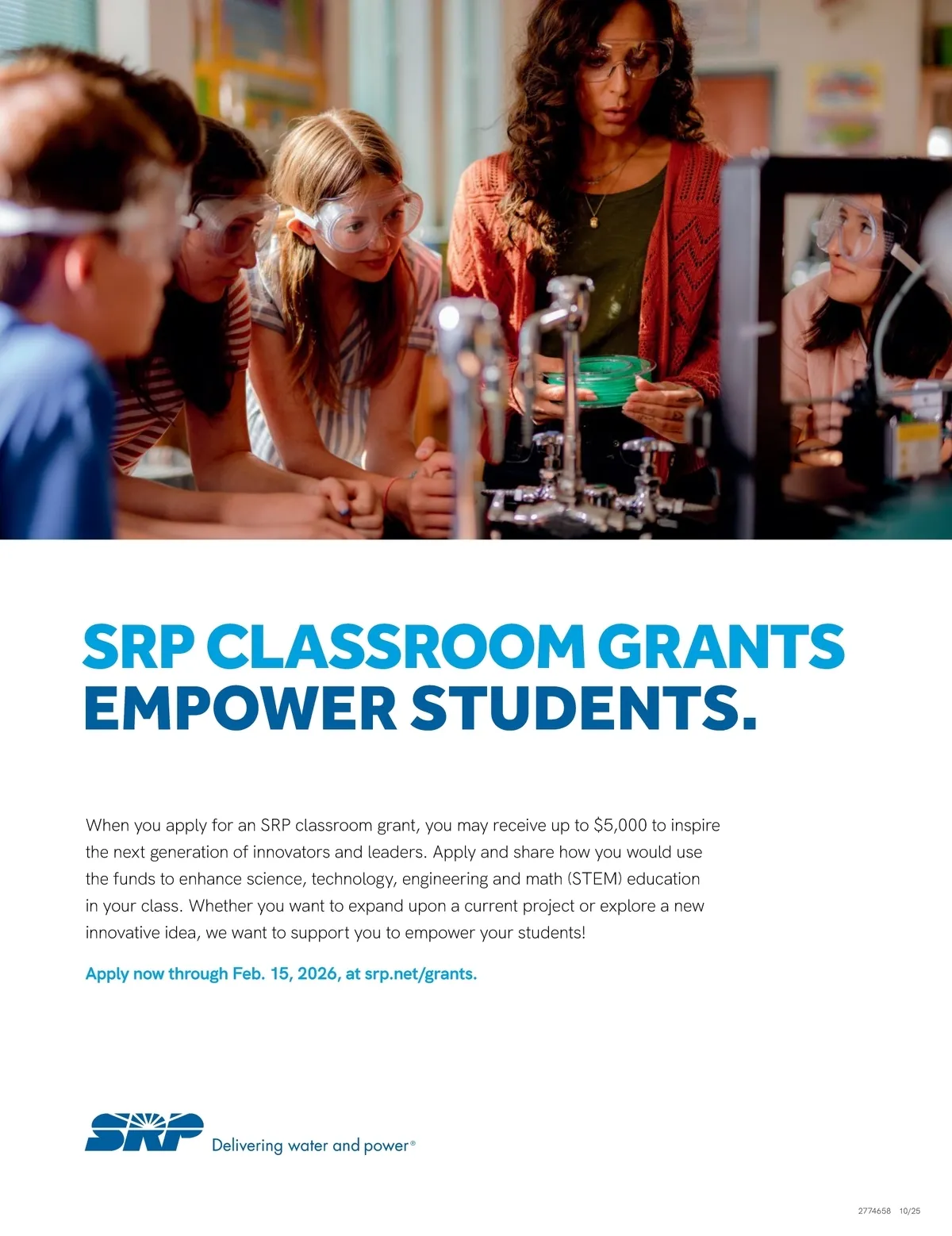 SRP CLASSROOM GRANTS
EMPOWER STUDENTS.

When you apply for an SRP classroom grant, you may receive up to $5,000 to inspire the next generation of innovators and leaders. Apply and share how you would use the funds to enhance science, technology, engineering and math (STEM) education in your class. Whether you want to expand upon a current project or explore a new innovative idea, we want to support you to empower your students!

Apply now through Feb. 15, 2026, at srp.net/grants.

SRP Delivering water and power®

2774658 10/25